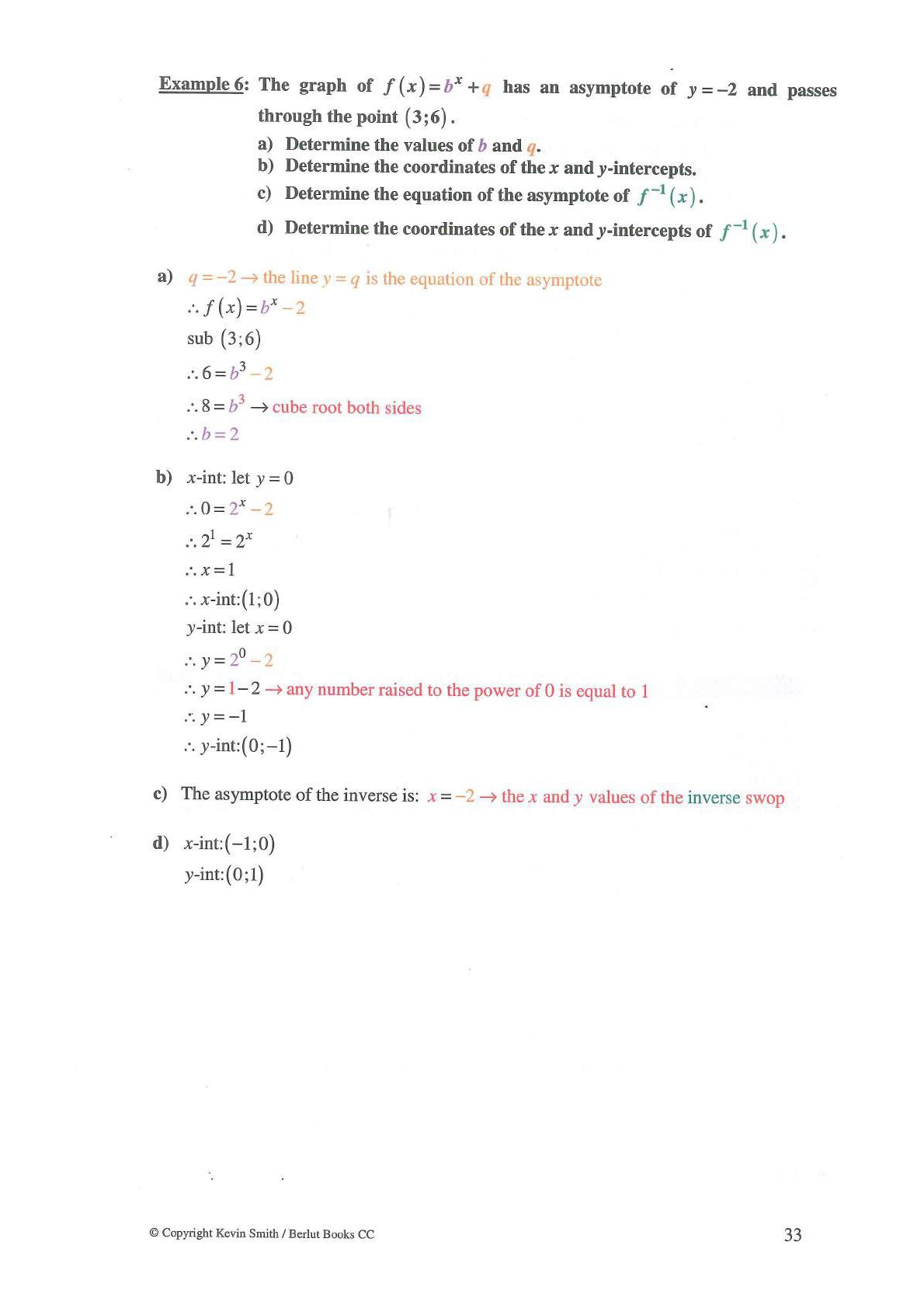 Example 6: The graph of $f(x)=b^x+q$ has an asymptote of $y=-2$ and passes through the point $(3;6)$.

a) Determine the values of $b$ and $q$.
b) Determine the coordinates of the $x$ and $y$-intercepts.
c) Determine the equation of the asymptote of $f^{-1}(x)$.
d) Determine the coordinates of the $x$ and $y$-intercepts of $f^{-1}(x)$.

a) $q=-2 \rightarrow$ the line $y=q$ is the equation of the asymptote
$\therefore f(x)=b^x-2$
sub $(3;6)$
$\therefore 6=b^3-2$
$\therefore 8=b^3 \rightarrow$ cube root both sides
$\therefore b=2$

b) $x$-int: let $y=0$
$\therefore 0=2^x-2$
$\therefore 2^1=2^x$
$\therefore x=1$
$\therefore x$-int:$(1;0)$
$y$-int: let $x=0$
$\therefore y=2^0-2$
$\therefore y=1-2 \rightarrow$ any number raised to the power of 0 is equal to 1
$\therefore y=-1$
$\therefore y$-int:$(0;-1)$

c) The asymptote of the inverse is: $x=-2 \rightarrow$ the $x$ and $y$ values of the inverse swop

d) $x$-int:$(-1;0)$
$y$-int:$(0;1)$

© Copyright Kevin Smith / Berlut Books CC

33